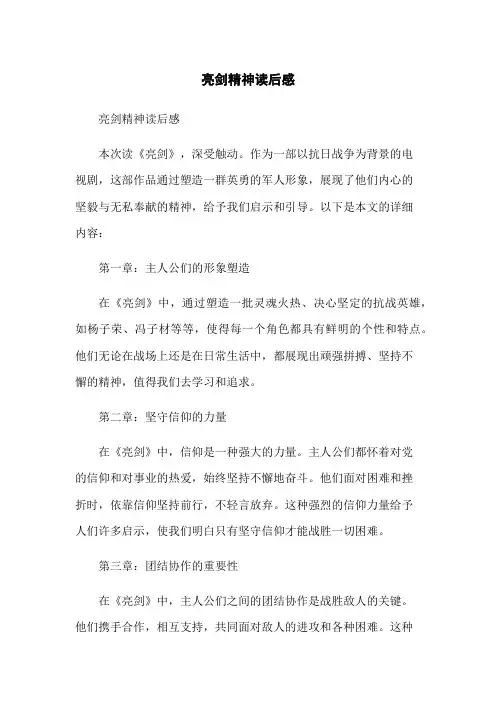 亮剑精神读后感

亮剑精神读后感

本次读《亮剑》，深受触动。作为一部以抗日战争为背景的电视剧，这部作品通过塑造一群英勇的军人形象，展现了他们内心的坚毅与无私奉献的精神，给予我们启示和引导。以下是本文的详细内容：

第一章：主人公们的形象塑造

在《亮剑》中，通过塑造一批灵魂火热、决心坚定的抗战英雄，如杨子荣、冯子材等等，使得每一个角色都具有鲜明的个性和特点。他们无论在战场上还是在日常生活中，都展现出顽强拼搏、坚持不懈的精神，值得我们去学习和追求。

第二章：坚守信仰的力量

在《亮剑》中，信仰是一种强大的力量。主人公们都怀着对党的信仰和对事业的热爱，始终坚持不懈地奋斗。他们面对困难和挫折时，依靠信仰坚持前行，不轻言放弃。这种强烈的信仰力量给予人们许多启示，使我们明白只有坚守信仰才能战胜一切困难。

第三章：团结协作的重要性

在《亮剑》中，主人公们之间的团结协作是战胜敌人的关键。他们携手合作，相互支持，共同面对敌人的进攻和各种困难。这种